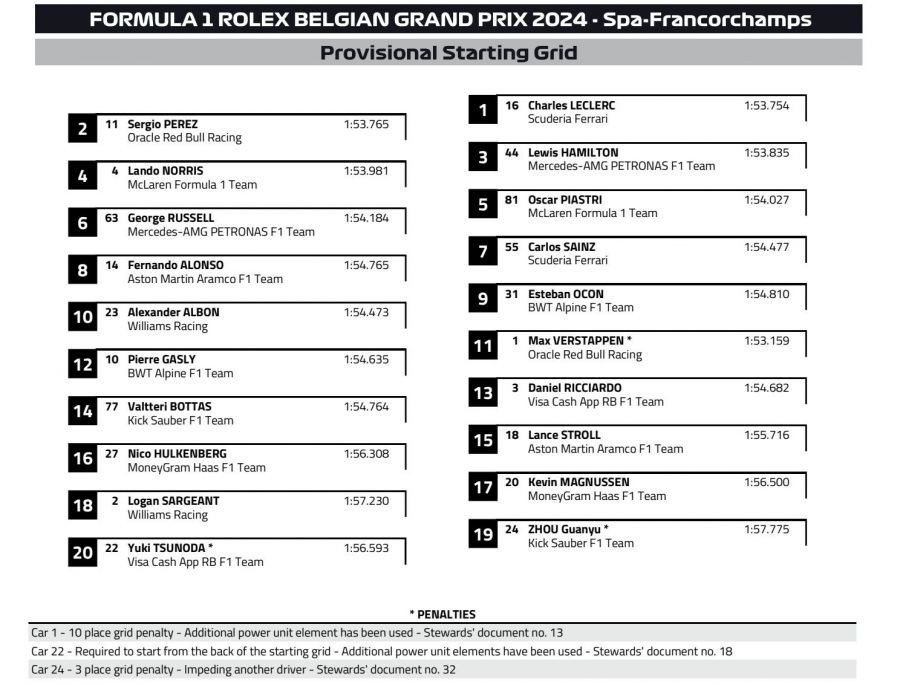 FORMULA 1 ROLEX BELGIAN GRAND PRIX 2024 - Spa-Francorchamps

Provisional Starting Grid

2 11 Sergio PEREZ 1:53.765
Oracle Red Bull Racing

4 4 Lando NORRIS 1:53.981
McLaren Formula 1 Team

6 63 George RUSSELL 1:54.184
Mercedes-AMG PETRONAS F1 Team

8 14 Fernando ALONSO 1:54.765
Aston Martin Aramco F1 Team

10 23 Alexander ALBON 1:54.473
Williams Racing

12 10 Pierre GASLY 1:54.635
BWT Alpine F1 Team

14 77 Valtteri BOTTAS 1:54.764
Kick Sauber F1 Team

16 27 Nico HULKENBERG 1:56.308
MoneyGram Haas F1 Team

18 2 Logan SARGEANT 1:57.230
Williams Racing

20 22 Yuki TSUNODA * 1:56.593
Visa Cash App RB F1 Team

1 16 Charles LECLERC 1:53.754
Scuderia Ferrari

3 44 Lewis HAMILTON 1:53.835
Mercedes-AMG PETRONAS F1 Team

5 81 Oscar PIASTRI 1:54.027
McLaren Formula 1 Team

7 55 Carlos SAINZ 1:54.477
Scuderia Ferrari

9 31 Esteban OCON 1:54.810
BWT Alpine F1 Team

11 1 Max VERSTAPPEN * 1:53.159
Oracle Red Bull Racing

13 3 Daniel RICCIARDO 1:54.682
Visa Cash App RB F1 Team

15 18 Lance STROLL 1:55.716
Aston Martin Aramco F1 Team

17 20 Kevin MAGNUSSEN 1:56.500
MoneyGram Haas F1 Team

19 24 ZHOU Guanyu * 1:57.775
Kick Sauber F1 Team

* PENALTIES

Car 1 - 10 place grid penalty - Additional power unit element has been used - Stewards' document no. 13
Car 22 - Required to start from the back of the starting grid - Additional power unit elements have been used - Stewards' document no. 18
Car 24 - 3 place grid penalty - Impeding another driver - Stewards' document no. 32